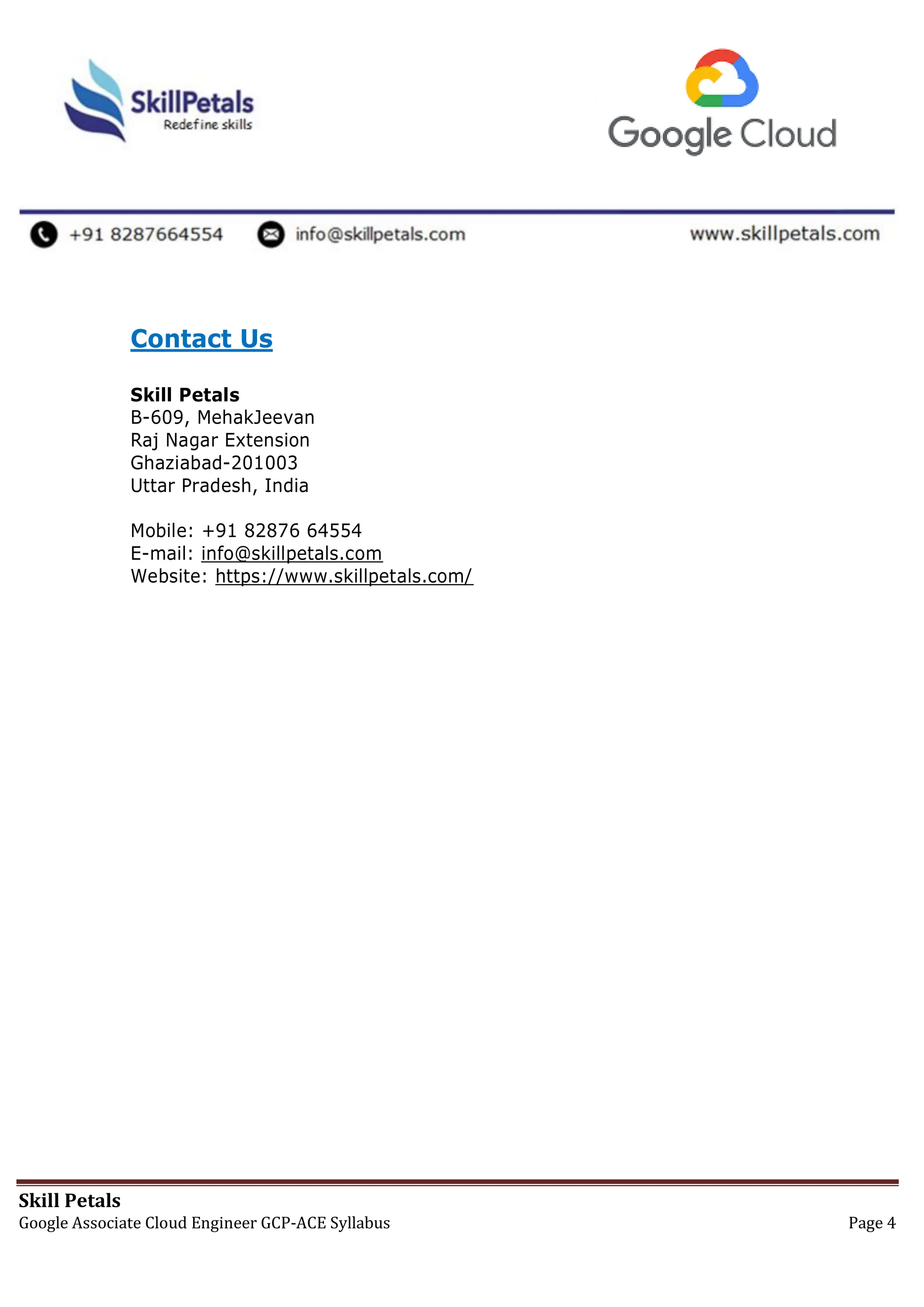 SkillPetals
Redefine skills

Google Cloud

+91 8287664554 info@skillpetals.com www.skillpetals.com

Contact Us

Skill Petals
B-609, MehakJeevan
Raj Nagar Extension
Ghaziabad-201003
Uttar Pradesh, India

Mobile: +91 82876 64554
E-mail: info@skillpetals.com
Website: https://www.skillpetals.com/

Skill Petals
Google Associate Cloud Engineer GCP-ACE Syllabus Page 4